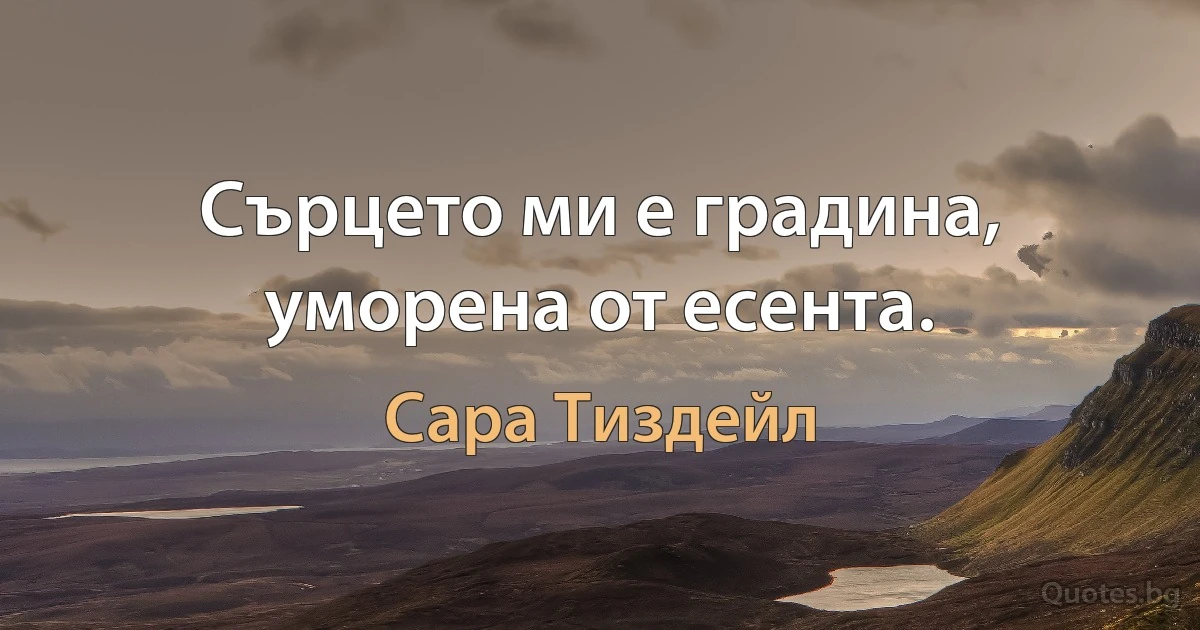 Сърцето ми е градина, уморена от есента.

Сара Тиздейл

Quotes.bg